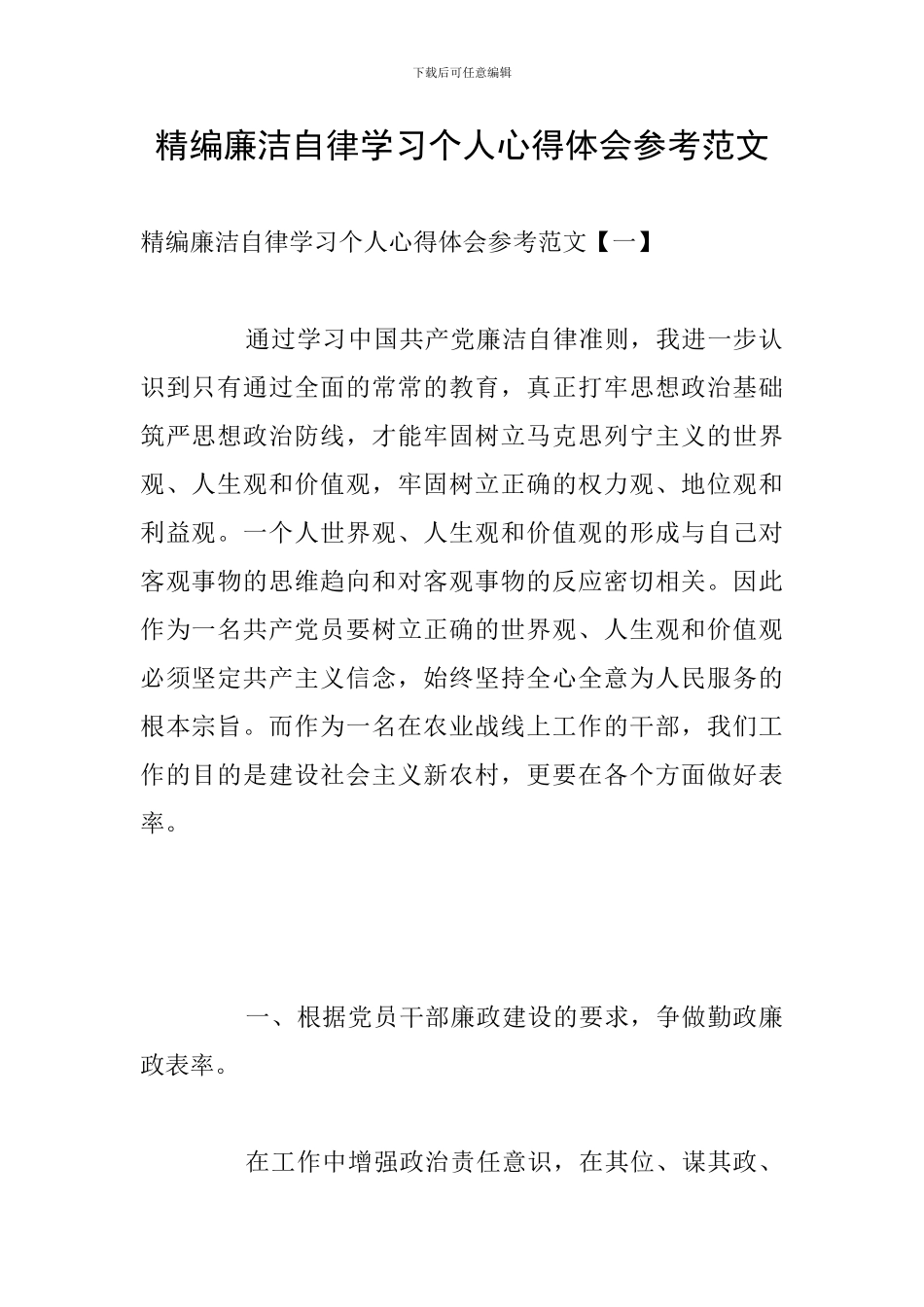 下载后可任意编辑

精编廉洁自律学习个人心得体会参考范文

精编廉洁自律学习个人心得体会参考范文【一】

通过学习中国共产党廉洁自律准则，我进一步认识到只有通过全面的常常的教育，真正打牢思想政治基础筑严思想政治防线，才能牢固树立马克思列宁主义的世界观、人生观和价值观，牢固树立正确的权力观、地位观和利益观。一个人世界观、人生观和价值观的形成与自己对客观事物的思维趋向和对客观事物的反应密切相关。因此作为一名共产党员要树立正确的世界观、人生观和价值观必须坚定共产主义信念，始终坚持全心全意为人民服务的根本宗旨。而作为一名在农业战线上工作的干部，我们工作的目的是建设社会主义新农村，更要在各个方面做好表率。

一、根据党员干部廉政建设的要求，争做勤政廉政表率。

在工作中增强政治责任意识，在其位、谋其政、